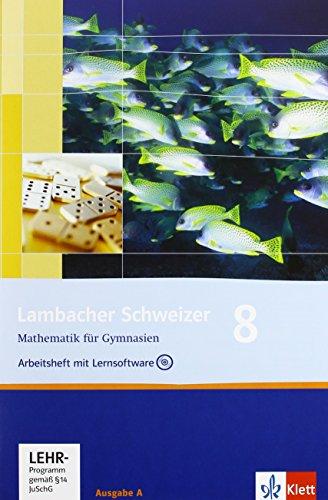 Lambacher Schweizer 8

Mathematik für Gymnasien

Arbeitsheft mit Lernsoftware

LEHR-Programm gemäß §14 JuSchG

Ausgabe A

Klett